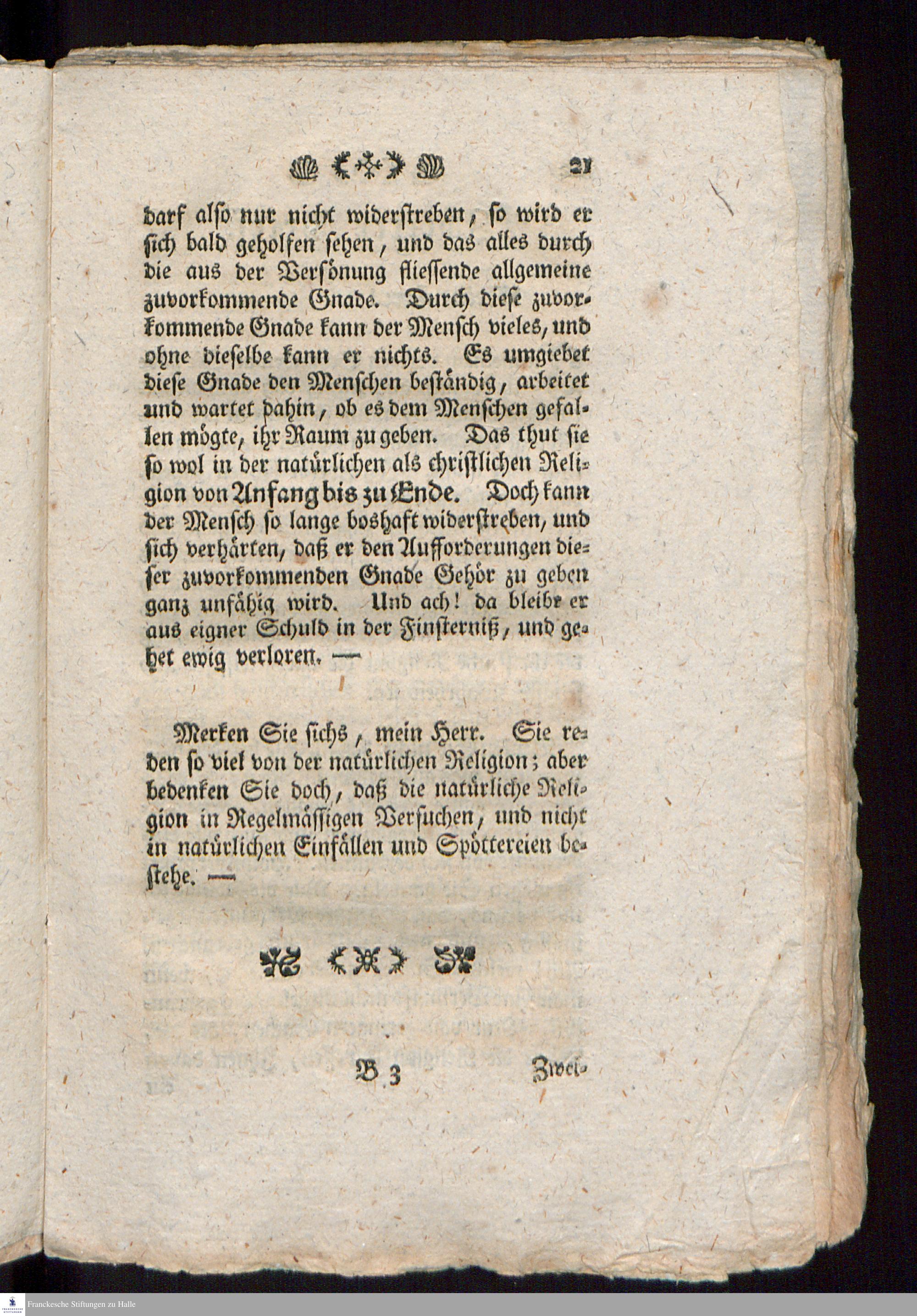 21

darf also nur nicht widerstreben, so wird er sich bald geholfen sehen, und das alles durch die aus der Versönung fliessende allgemeine zuvorkommende Gnade. Durch diese zuvorkommende Gnade kann der Mensch vieles, und ohne dieselbe kann er nichts. Es umgiebet diese Gnade den Menschen beständig, arbeitet und wartet dahin, ob es dem Menschen gefallen mögte, ihr Raum zu geben. Das thut sie so wol in der natürlichen als christlichen Religion von Anfang bis zu Ende. Doch kann der Mensch so lange boshaft widerstreben, und sich verhärten, daß er den Aufforderungen dieser zuvorkommenden Gnade Gehör zu geben ganz unfähig wird. Und ach! da bleibt er aus eigner Schuld in der Finsterniß, und gehet ewig verloren. —

Merken Sie sichs, mein Herr. Sie reden so viel von der natürlichen Religion; aber bedenken Sie doch, daß die natürliche Religion in Regelmässigen Versuchen, und nicht in natürlichen Einfällen und Spöttereien bestehe. —

B 3 Zwei-

Franckesche Stiftungen zu Halle